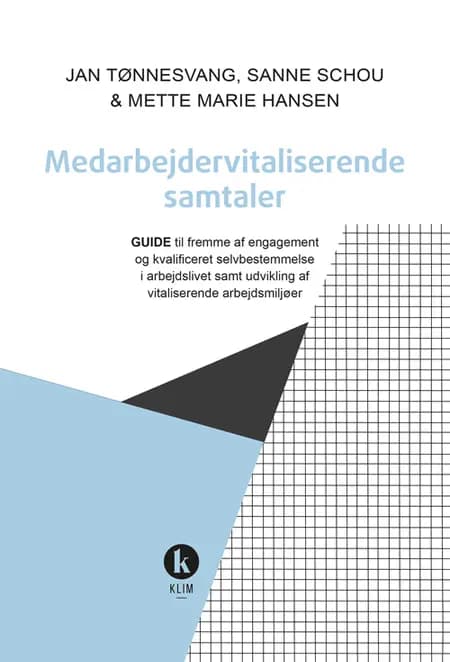 JAN TØNNESVANG, SANNE SCHOU
& METTE MARIE HANSEN

Medarbejdervitaliserende samtaler

GUIDE til fremme af engagement og kvalificeret selvbestemmelse i arbejdslivet samt udvikling af vitaliserende arbejdsmiljøer

k
KLIM